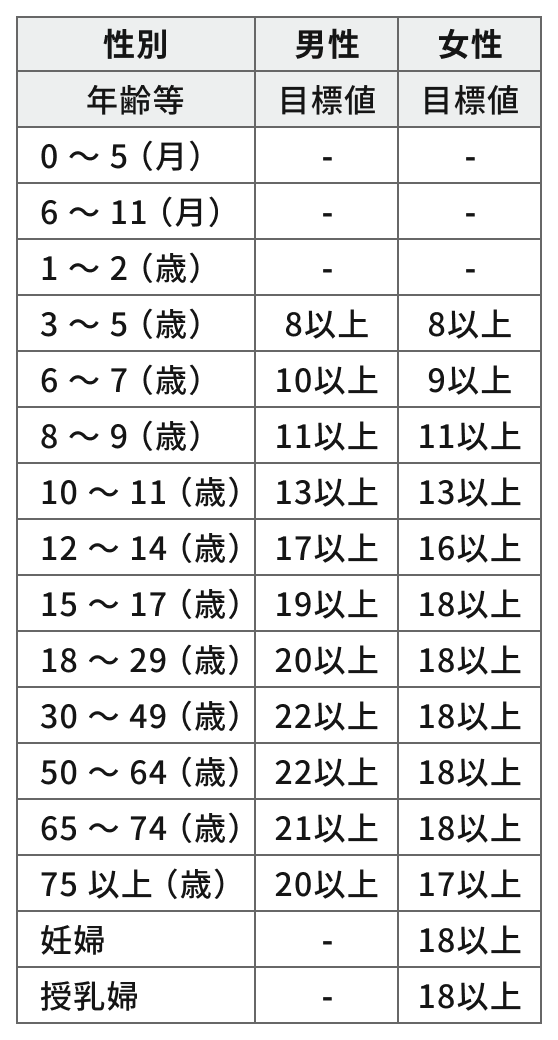 | 性別 | 男性 | 女性 |
|---|---|---|
| 年齢等 | 目標値 | 目標値 |
| 0 ～ 5（月） | - | - |
| 6 ～ 11（月） | - | - |
| 1 ～ 2（歳） | - | - |
| 3 ～ 5（歳） | 8以上 | 8以上 |
| 6 ～ 7（歳） | 10以上 | 9以上 |
| 8 ～ 9（歳） | 11以上 | 11以上 |
| 10 ～ 11（歳） | 13以上 | 13以上 |
| 12 ～ 14（歳） | 17以上 | 16以上 |
| 15 ～ 17（歳） | 19以上 | 18以上 |
| 18 ～ 29（歳） | 20以上 | 18以上 |
| 30 ～ 49（歳） | 22以上 | 18以上 |
| 50 ～ 64（歳） | 22以上 | 18以上 |
| 65 ～ 74（歳） | 21以上 | 18以上 |
| 75 以上（歳） | 20以上 | 17以上 |
| 妊婦 | - | 18以上 |
| 授乳婦 | - | 18以上 |